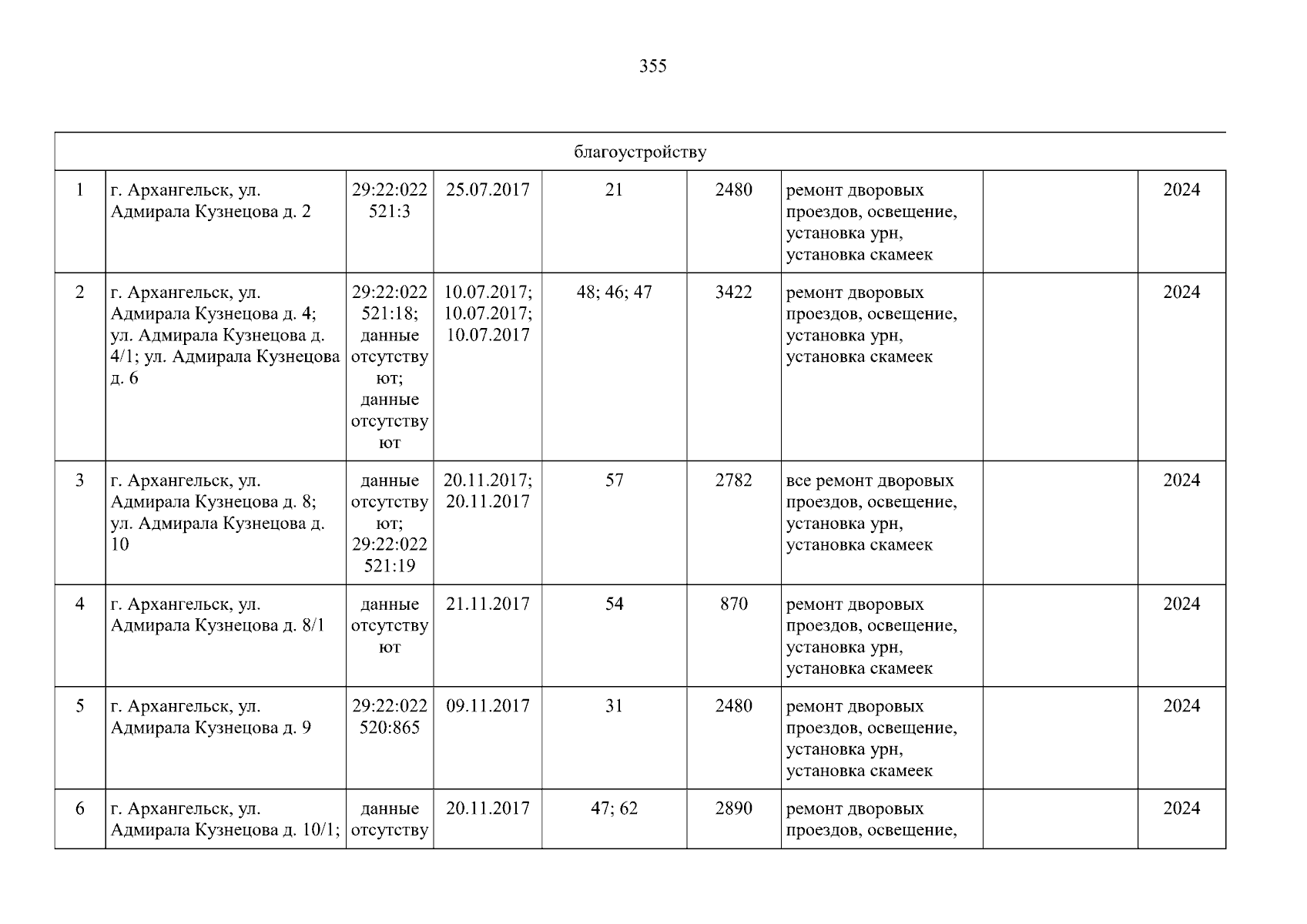 355

| благоустройству | | | | | | | | |
|---|---|---|---|---|---|---|---|---|
| 1 | г. Архангельск, ул. Адмирала Кузнецова д. 2 | 29:22:022521:3 | 25.07.2017 | 21 | 2480 | ремонт дворовых проездов, освещение, установка урн, установка скамеек | | 2024 |
| 2 | г. Архангельск, ул. Адмирала Кузнецова д. 4; ул. Адмирала Кузнецова д. 4/1; ул. Адмирала Кузнецова д. 6 | 29:22:022521:18; данные отсутствуют; данные отсутствуют | 10.07.2017; 10.07.2017; 10.07.2017 | 48; 46; 47 | 3422 | ремонт дворовых проездов, освещение, установка урн, установка скамеек | | 2024 |
| 3 | г. Архангельск, ул. Адмирала Кузнецова д. 8; ул. Адмирала Кузнецова д. 10 | данные отсутствуют; 29:22:022521:19 | 20.11.2017; 20.11.2017 | 57 | 2782 | все ремонт дворовых проездов, освещение, установка урн, установка скамеек | | 2024 |
| 4 | г. Архангельск, ул. Адмирала Кузнецова д. 8/1 | данные отсутствуют | 21.11.2017 | 54 | 870 | ремонт дворовых проездов, освещение, установка урн, установка скамеек | | 2024 |
| 5 | г. Архангельск, ул. Адмирала Кузнецова д. 9 | 29:22:022520:865 | 09.11.2017 | 31 | 2480 | ремонт дворовых проездов, освещение, установка урн, установка скамеек | | 2024 |
| 6 | г. Архангельск, ул. Адмирала Кузнецова д. 10/1; | данные отсутству | 20.11.2017 | 47; 62 | 2890 | ремонт дворовых проездов, освещение, | | 2024 |